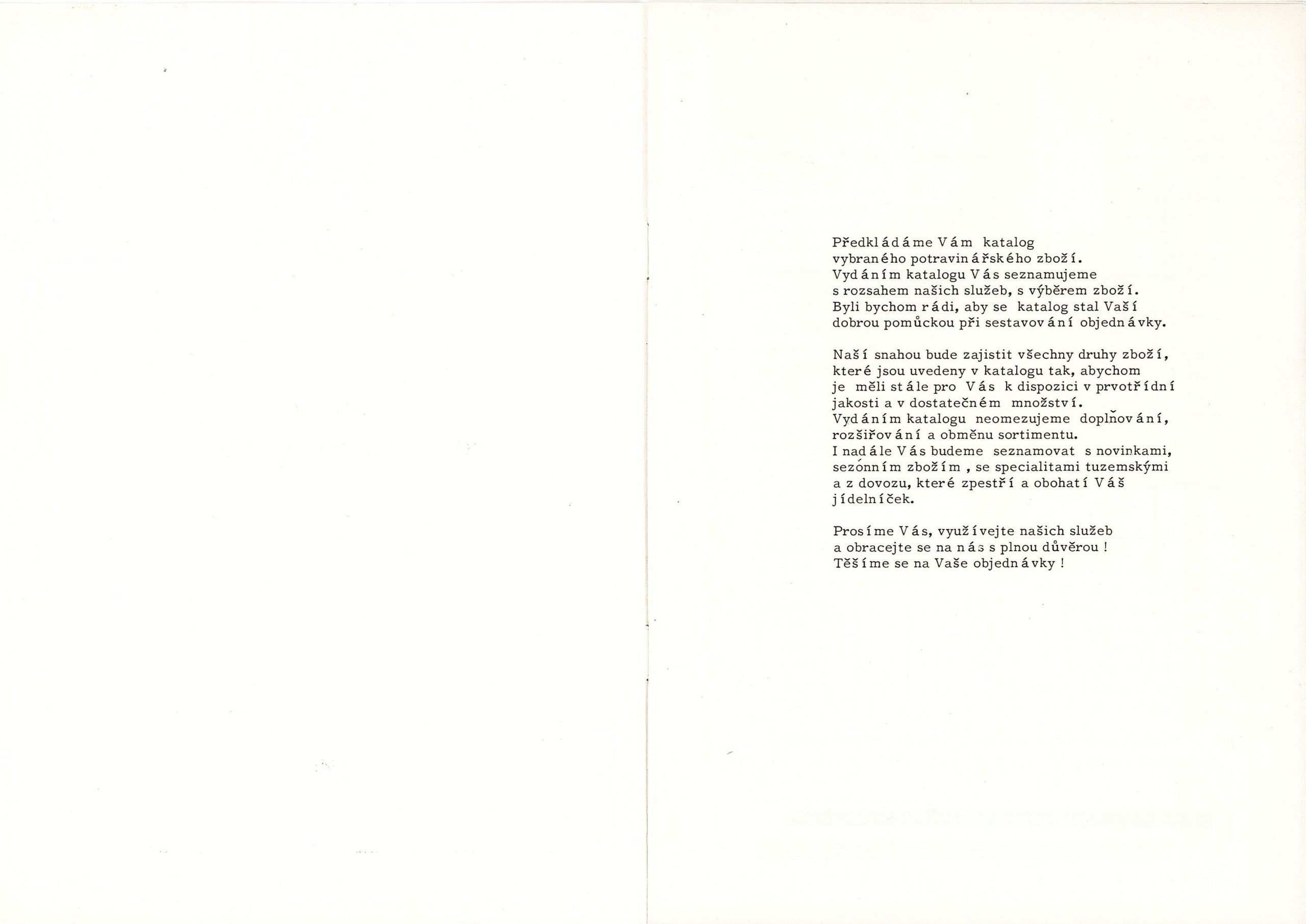 Předkládáme Vám katalog vybraného potravinářského zboží. Vydáním katalogu Vás seznamujeme s rozsahem našich služeb, s výběrem zboží. Byli bychom rádi, aby se katalog stal Vaší dobrou pomůckou při sestavování objednávky.

Naší snahou bude zajistit všechny druhy zboží, které jsou uvedeny v katalogu tak, abychom je měli stále pro Vás k dispozici v prvotřídní jakosti a v dostatečném množství. Vydáním katalogu neomezujeme doplňování, rozšiřování a obměnu sortimentu. I nadále Vás budeme seznamovat s novinkami, sezónním zbožím , se specialitami tuzemskými a z dovozu, které zpestří a obohatí Váš jídelníček.

Prosíme Vás, využívejte našich služeb a obracejte se na nás s plnou důvěrou ! Těšíme se na Vaše objednávky !